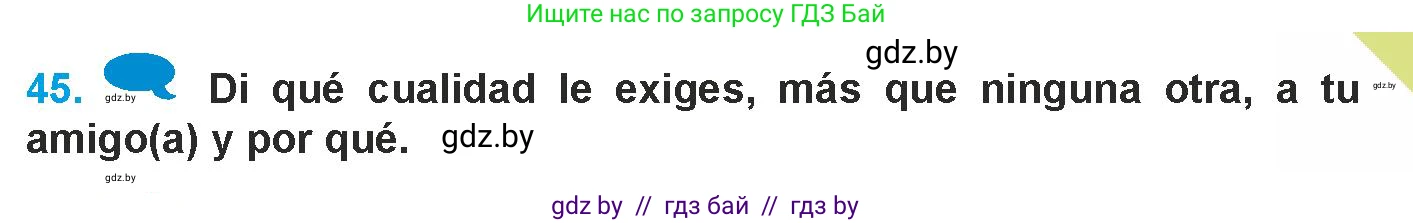 Ищите нас по запросу ГДЗ Бай

gdz.by

45. gdz.by Di qué cualidad le exiges, más que ninguna otra, a tu amigo(a) y por qué. gdz.by

gdz.by

gdz.by

gdz by // гдз бай // гдз by